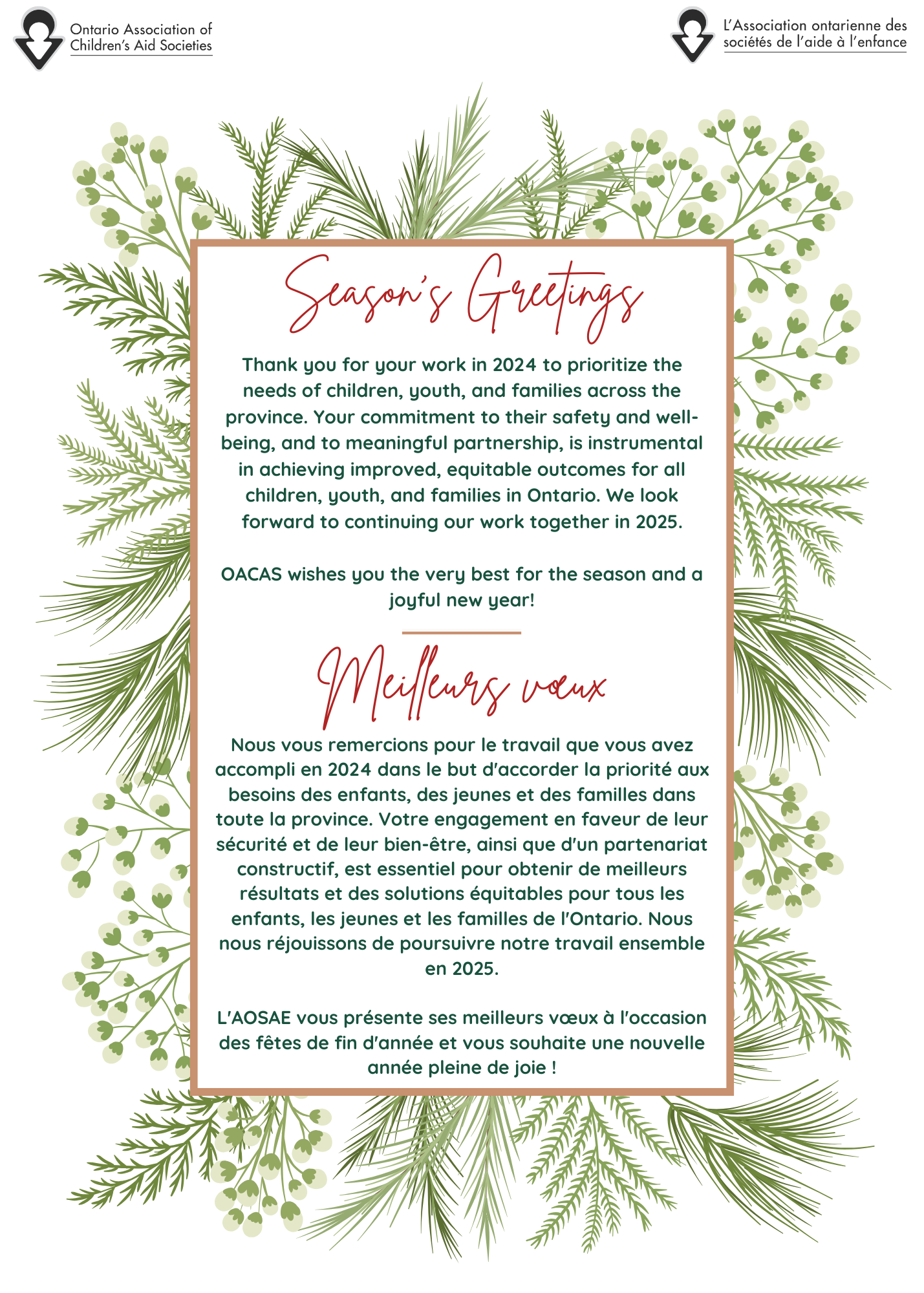 Ontario Association of
Children's Aid Societies

L'Association ontarienne des
sociétés de l'aide à l'enfance

Season's Greetings

Thank you for your work in 2024 to prioritize the needs of children, youth, and families across the province. Your commitment to their safety and well-being, and to meaningful partnership, is instrumental in achieving improved, equitable outcomes for all children, youth, and families in Ontario. We look forward to continuing our work together in 2025.

OACAS wishes you the very best for the season and a joyful new year!

Meilleurs vœux

Nous vous remercions pour le travail que vous avez accompli en 2024 dans le but d'accorder la priorité aux besoins des enfants, des jeunes et des familles dans toute la province. Votre engagement en faveur de leur sécurité et de leur bien-être, ainsi que d'un partenariat constructif, est essentiel pour obtenir de meilleurs résultats et des solutions équitables pour tous les enfants, les jeunes et les familles de l'Ontario. Nous nous réjouissons de poursuivre notre travail ensemble en 2025.

L'AOSAE vous présente ses meilleurs vœux à l'occasion des fêtes de fin d'année et vous souhaite une nouvelle année pleine de joie !